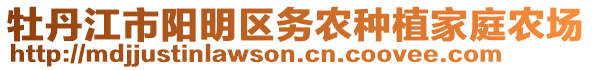 牡丹江市阳明区务农种植家庭农场
http://mdjjustinlawson.cn.coovee.com